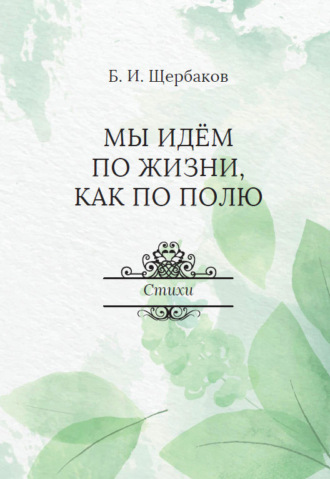 Б. И. Щербаков

МЫ ИДЁМ ПО ЖИЗНИ, КАК ПО ПОЛЮ

Стихи